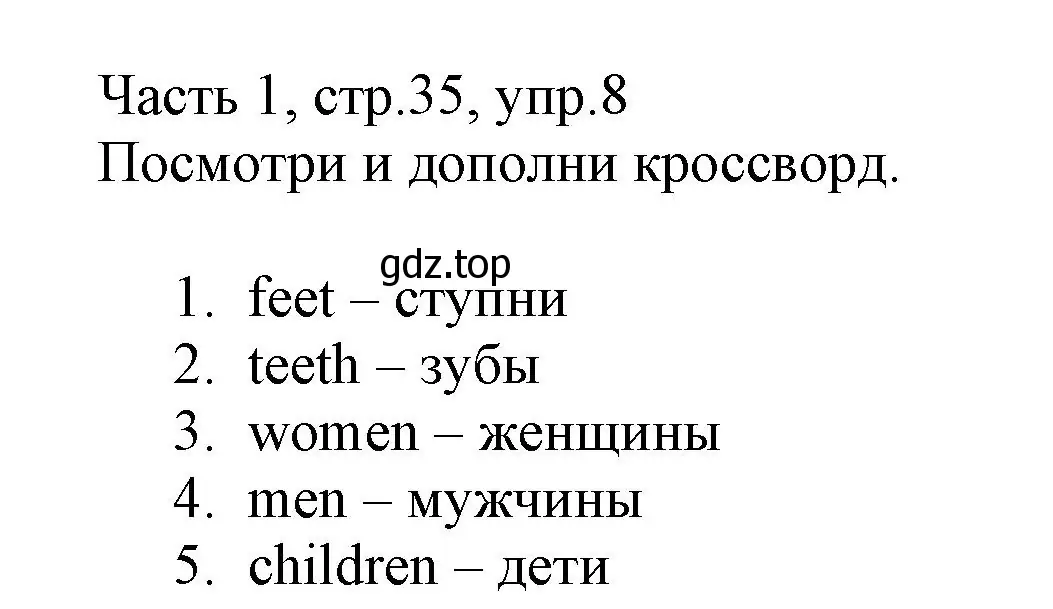 Часть 1, стр.35, упр.8
Посмотри и дополни кроссворд.

gdz.top

1. feet – ступни
2. teeth – зубы
3. women – женщины
4. men – мужчины
5. children – дети